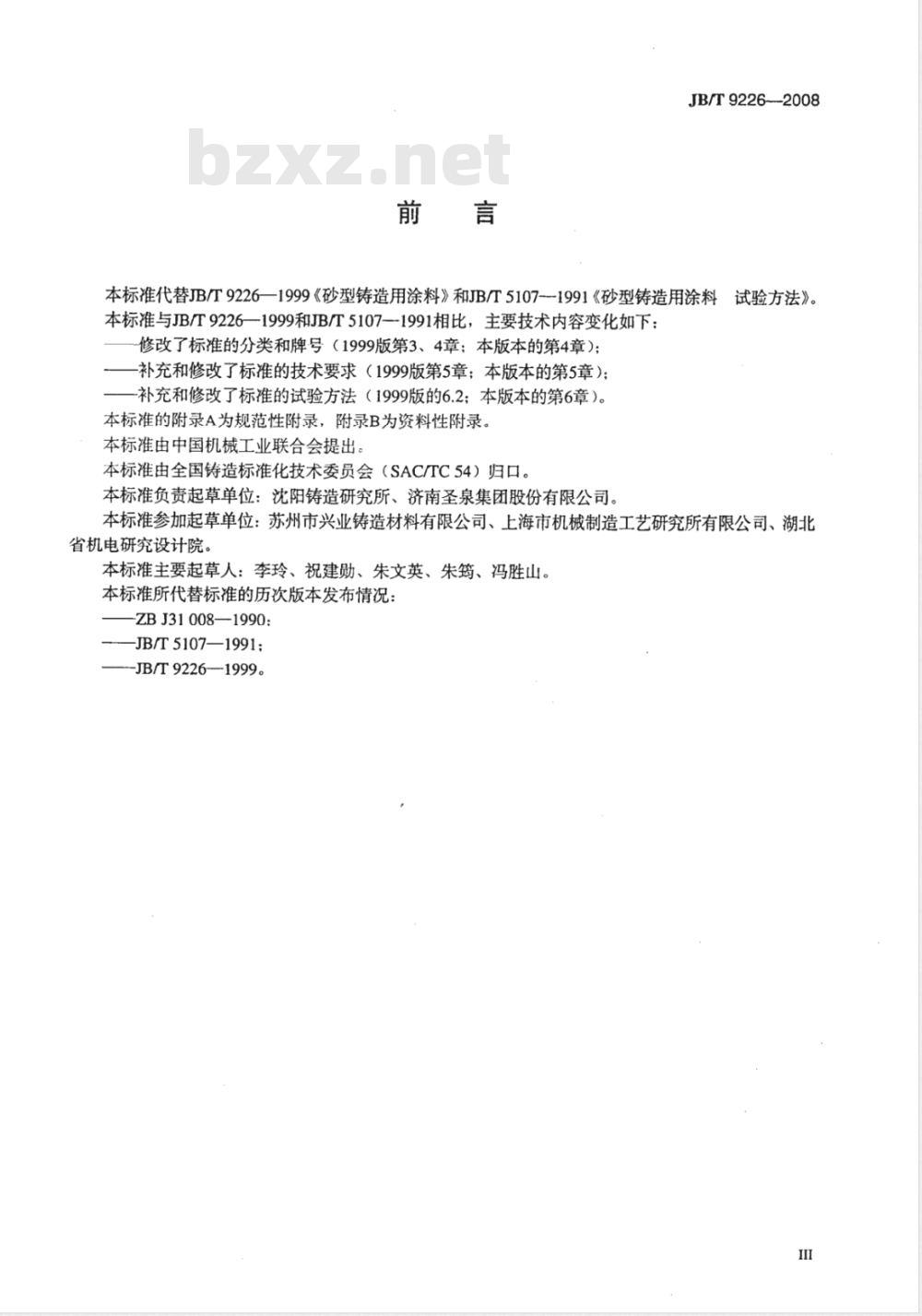 JB/T 9226—2008

bzxz.net

前　言

本标准代替JB/T 9226—1999《砂型铸造用涂料》和JB/T 5107—1991《砂型铸造用涂料　试验方法》。

本标准与JB/T 9226—1999和JB/T 5107—1991相比，主要技术内容变化如下：

——修改了标准的分类和牌号（1999版第3、4章；本版本的第4章）；

——补充和修改了标准的技术要求（1999版第5章；本版本的第5章）；

——补充和修改了标准的试验方法（1999版的6.2；本版本的第6章）。

本标准的附录A为规范性附录，附录B为资料性附录。

本标准由中国机械工业联合会提出。

本标准由全国铸造标准化技术委员会（SAC/TC 54）归口。

本标准负责起草单位：沈阳铸造研究所、济南圣泉集团股份有限公司。

本标准参加起草单位：苏州市兴业铸造材料有限公司、上海市机械制造工艺研究所有限公司、湖北省机电研究设计院。

本标准主要起草人：李玲、祝建勋、朱文英、朱筠、冯胜山。

本标准所代替标准的历次版本发布情况：

——ZB J31 008—1990；

——JB/T 5107—1991；

——JB/T 9226—1999。

III